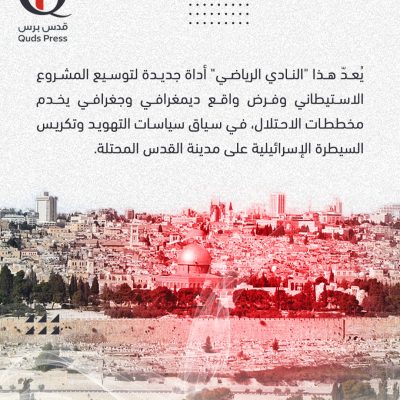 قدس برس
Quds Press

يُعدّ هذا "النادي الرياضي" أداة جديدة لتوسيع المشروع الاستيطاني وفرض واقع ديمغرافي وجغرافي يخدم مخططات الاحتلال، في سياق سياسات التهويد وتكريس السيطرة الإسرائيلية على مدينة القدس المحتلة.